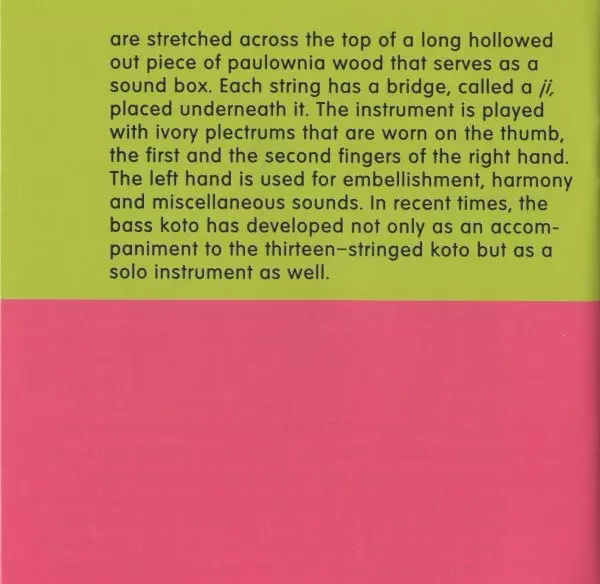 are stretched across the top of a long hollowed out piece of paulownia wood that serves as a sound box. Each string has a bridge, called a ji, placed underneath it. The instrument is played with ivory plectrums that are worn on the thumb, the first and the second fingers of the right hand. The left hand is used for embellishment, harmony and miscellaneous sounds. In recent times, the bass koto has developed not only as an accompaniment to the thirteen-stringed koto but as a solo instrument as well.